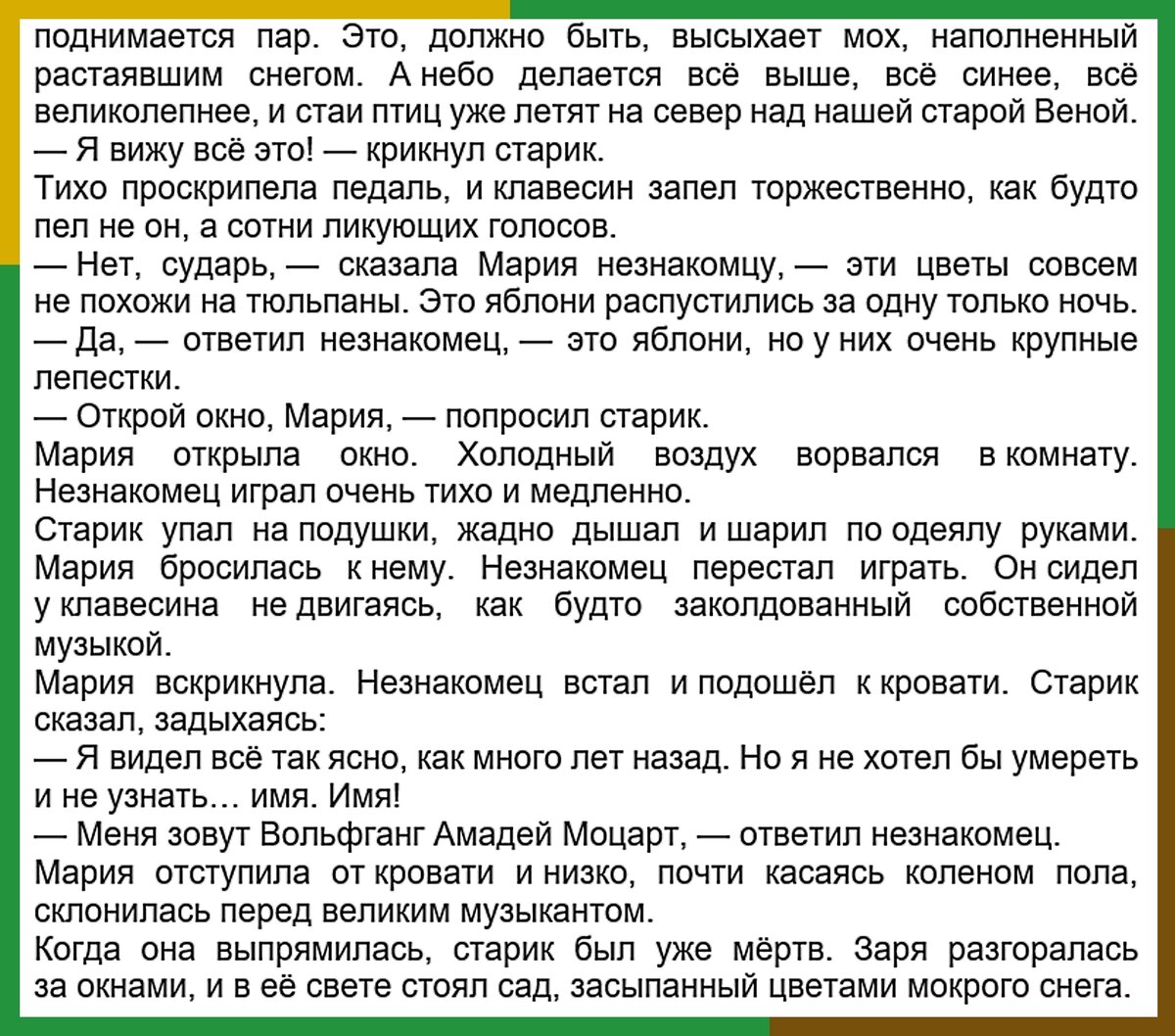 поднимается пар. Это, должно быть, высыхает мох, наполненный растаявшим снегом. А небо делается всё выше, всё синее, всё великолепнее, и стаи птиц уже летят на север над нашей старой Веной.
— Я вижу всё это! — крикнул старик.
Тихо проскрипела педаль, и клавесин запел торжественно, как будто пел не он, а сотни ликующих голосов.
— Нет, сударь, — сказала Мария незнакомцу, — эти цветы совсем не похожи на тюльпаны. Это яблони распустились за одну только ночь.
— Да, — ответил незнакомец, — это яблони, но у них очень крупные лепестки.
— Открой окно, Мария, — попросил старик.
Мария открыла окно. Холодный воздух ворвался в комнату. Незнакомец играл очень тихо и медленно.
Старик упал на подушки, жадно дышал и шарил по одеялу руками. Мария бросилась к нему. Незнакомец перестал играть. Он сидел у клавесина не двигаясь, как будто заколдованный собственной музыкой.
Мария вскрикнула. Незнакомец встал и подошёл к кровати. Старик сказал, задыхаясь:
— Я видел всё так ясно, как много лет назад. Но я не хотел бы умереть и не узнать… имя. Имя!
— Меня зовут Вольфганг Амадей Моцарт, — ответил незнакомец.
Мария отступила от кровати и низко, почти касаясь коленом пола, склонилась перед великим музыкантом.
Когда она выпрямилась, старик был уже мёртв. Заря разгоралась за окнами, и в её свете стоял сад, засыпанный цветами мокрого снега.